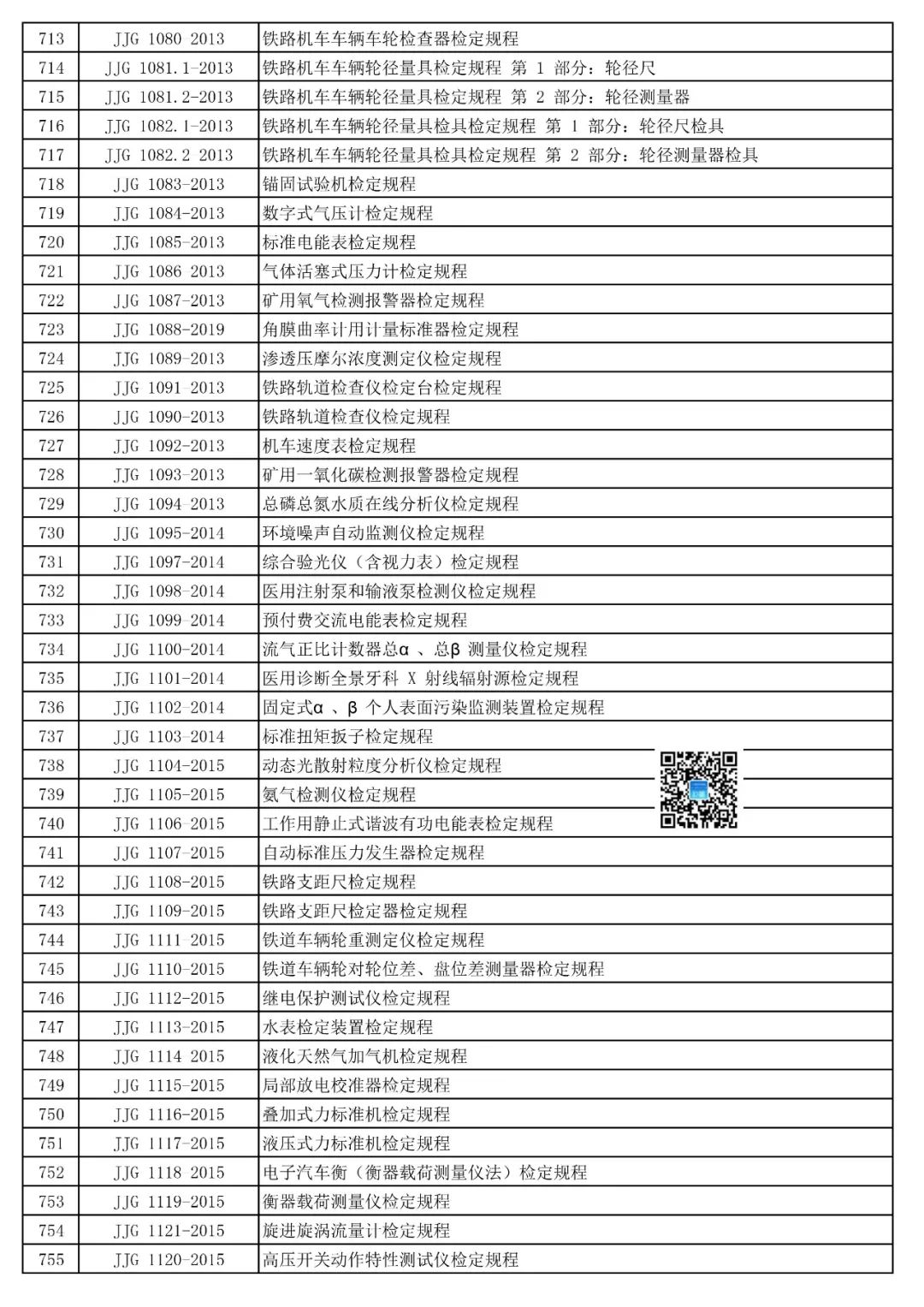 | 713 | JJG 1080 2013 | 铁路机车车辆车轮检查器检定规程 |
|---|---|---|
| 714 | JJG 1081.1-2013 | 铁路机车车辆轮径量具检定规程 第 1 部分：轮径尺 |
| 715 | JJG 1081.2-2013 | 铁路机车车辆轮径量具检定规程 第 2 部分：轮径测量器 |
| 716 | JJG 1082.1-2013 | 铁路机车车辆轮径量具检具检定规程 第 1 部分：轮径尺检具 |
| 717 | JJG 1082.2 2013 | 铁路机车车辆轮径量具检具检定规程 第 2 部分：轮径测量器检具 |
| 718 | JJG 1083-2013 | 锚固试验机检定规程 |
| 719 | JJG 1084-2013 | 数字式气压计检定规程 |
| 720 | JJG 1085-2013 | 标准电能表检定规程 |
| 721 | JJG 1086 2013 | 气体活塞式压力计检定规程 |
| 722 | JJG 1087-2013 | 矿用氧气检测报警器检定规程 |
| 723 | JJG 1088-2019 | 角膜曲率计用计量标准器检定规程 |
| 724 | JJG 1089-2013 | 渗透压摩尔浓度测定仪检定规程 |
| 725 | JJG 1091-2013 | 铁路轨道检查仪检定台检定规程 |
| 726 | JJG 1090-2013 | 铁路轨道检查仪检定规程 |
| 727 | JJG 1092-2013 | 机车速度表检定规程 |
| 728 | JJG 1093-2013 | 矿用一氧化碳检测报警器检定规程 |
| 729 | JJG 1094-2013 | 总磷总氮水质在线分析仪检定规程 |
| 730 | JJG 1095-2014 | 环境噪声自动监测仪检定规程 |
| 731 | JJG 1097-2014 | 综合验光仪（含视力表）检定规程 |
| 732 | JJG 1098-2014 | 医用注射泵和输液泵检测仪检定规程 |
| 733 | JJG 1099-2014 | 预付费交流电能表检定规程 |
| 734 | JJG 1100-2014 | 流气正比计数器总α 、总β 测量仪检定规程 |
| 735 | JJG 1101-2014 | 医用诊断全景牙科 X 射线辐射源检定规程 |
| 736 | JJG 1102-2014 | 固定式α 、β 个人表面污染监测装置检定规程 |
| 737 | JJG 1103-2014 | 标准扭矩扳子检定规程 |
| 738 | JJG 1104-2015 | 动态光散射粒度分析仪检定规程 |
| 739 | JJG 1105-2015 | 氨气检测仪检定规程 |
| 740 | JJG 1106-2015 | 工作用静止式谐波有功电能表检定规程 |
| 741 | JJG 1107-2015 | 自动标准压力发生器检定规程 |
| 742 | JJG 1108-2015 | 铁路支距尺检定规程 |
| 743 | JJG 1109-2015 | 铁路支距尺检定器检定规程 |
| 744 | JJG 1111-2015 | 铁道车辆轮重测定仪检定规程 |
| 745 | JJG 1110-2015 | 铁道车辆轮对轮位差、盘位差测量器检定规程 |
| 746 | JJG 1112-2015 | 继电保护测试仪检定规程 |
| 747 | JJG 1113-2015 | 水表检定装置检定规程 |
| 748 | JJG 1114 2015 | 液化天然气加气机检定规程 |
| 749 | JJG 1115-2015 | 局部放电校准器检定规程 |
| 750 | JJG 1116-2015 | 叠加式力标准机检定规程 |
| 751 | JJG 1117-2015 | 液压式力标准机检定规程 |
| 752 | JJG 1118 2015 | 电子汽车衡（衡器载荷测量仪法）检定规程 |
| 753 | JJG 1119-2015 | 衡器载荷测量仪检定规程 |
| 754 | JJG 1121-2015 | 旋进旋涡流量计检定规程 |
| 755 | JJG 1120-2015 | 高压开关动作特性测试仪检定规程 |